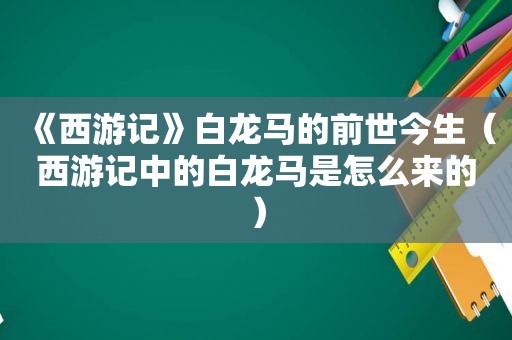 《西游记》白龙马的前世今生（西游记中的白龙马是怎么来的）